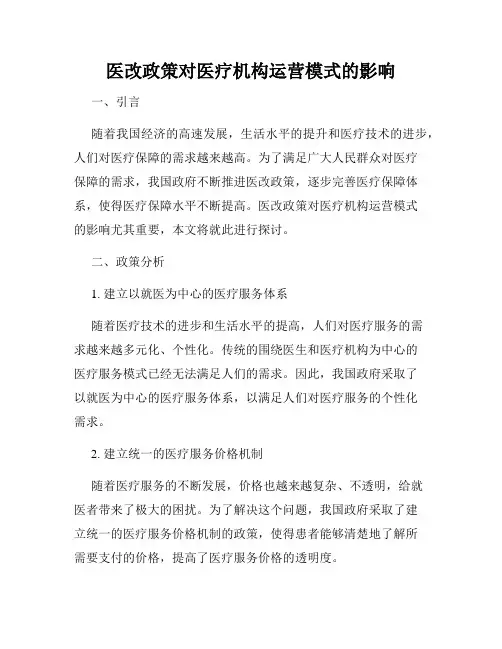 医改政策对医疗机构运营模式的影响

一、引言

随着我国经济的高速发展，生活水平的提升和医疗技术的进步，人们对医疗保障的需求越来越高。为了满足广大人民群众对医疗保障的需求，我国政府不断推进医改政策，逐步完善医疗保障体系，使得医疗保障水平不断提高。医改政策对医疗机构运营模式的影响尤其重要，本文将就此进行探讨。

二、政策分析

1. 建立以就医为中心的医疗服务体系

随着医疗技术的进步和生活水平的提高，人们对医疗服务的需求越来越多元化、个性化。传统的围绕医生和医疗机构为中心的医疗服务模式已经无法满足人们的需求。因此，我国政府采取了以就医为中心的医疗服务体系，以满足人们对医疗服务的个性化需求。

2. 建立统一的医疗服务价格机制

随着医疗服务的不断发展，价格也越来越复杂、不透明，给就医者带来了极大的困扰。为了解决这个问题，我国政府采取了建立统一的医疗服务价格机制的政策，使得患者能够清楚地了解所需要支付的价格，提高了医疗服务价格的透明度。